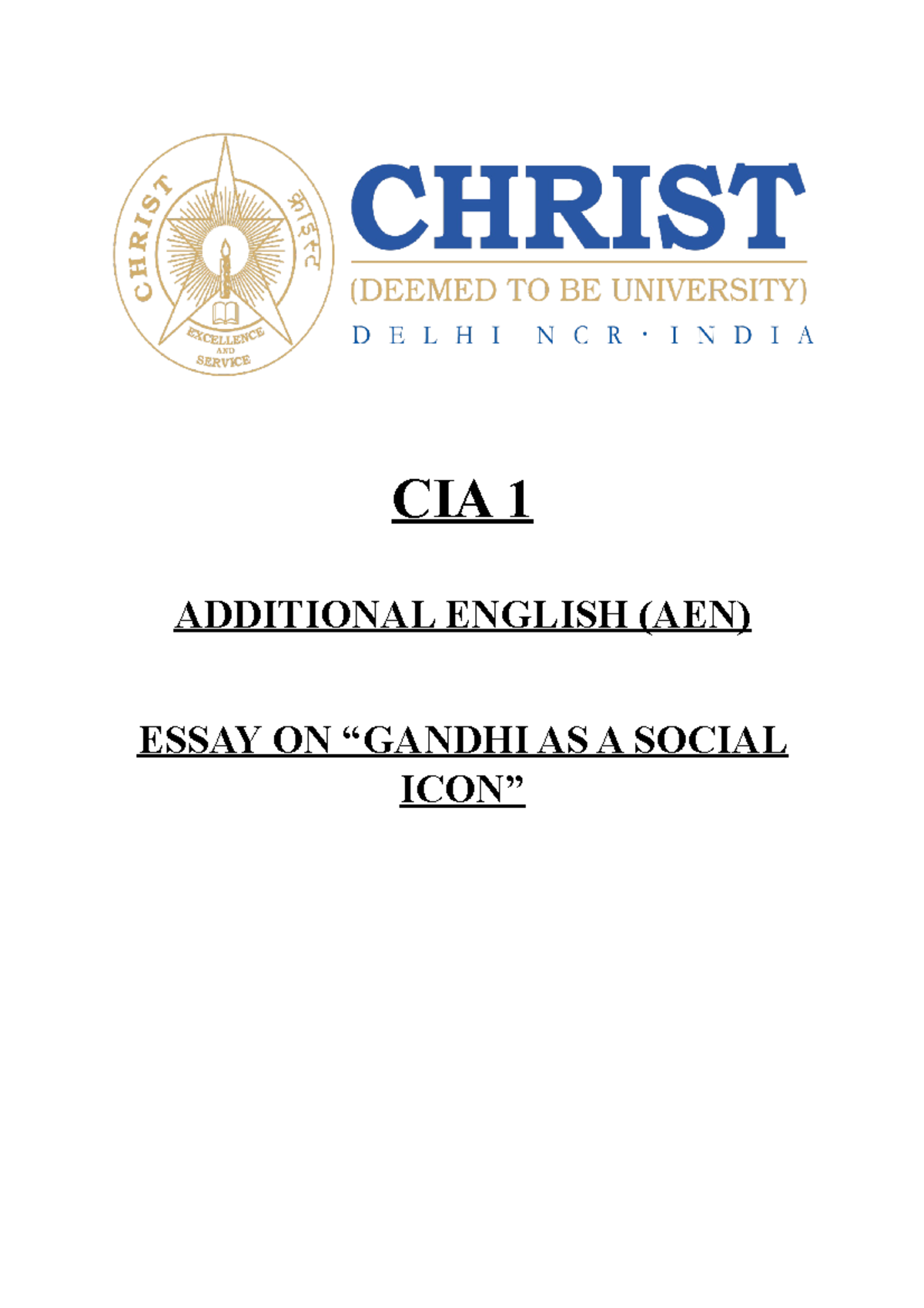 CHRIST
क्राइस्ट
EXCELLENCE AND SERVICE

CHRIST
(DEEMED TO BE UNIVERSITY)
DELHI NCR · INDIA

CIA 1

ADDITIONAL ENGLISH (AEN)

ESSAY ON “GANDHI AS A SOCIAL ICON”